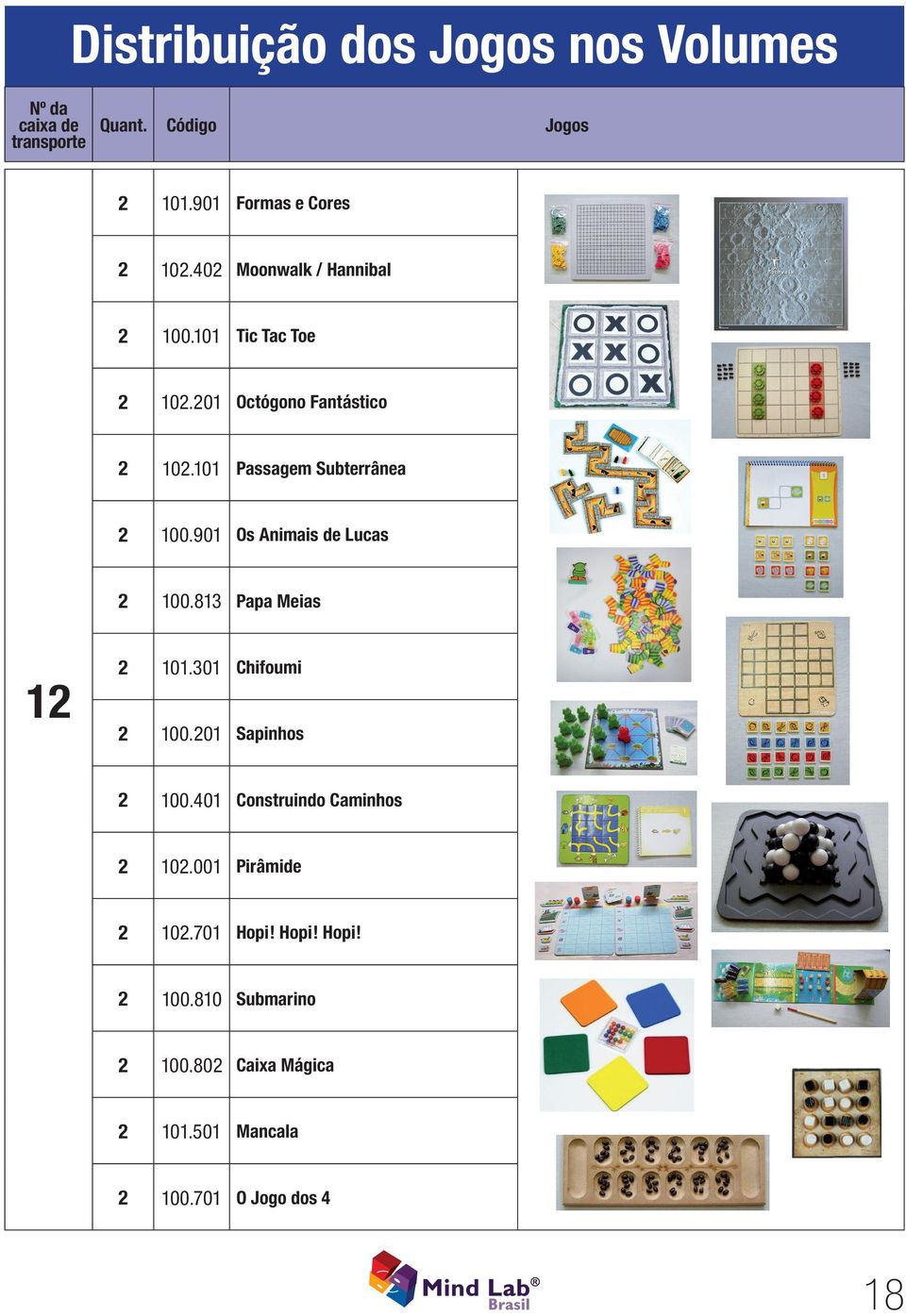 Distribuição dos Jogos nos Volumes

| Nº da caixa de transporte | Quant. | Código | Jogos |
|---|---|---|---|
| 12 | 2 | 101.901 | Formas e Cores |
| | 2 | 102.402 | Moonwalk / Hannibal |
| | 2 | 100.101 | Tic Tac Toe |
| | 2 | 102.201 | Octógono Fantástico |
| | 2 | 102.101 | Passagem Subterrânea |
| | 2 | 100.901 | Os Animais de Lucas |
| | 2 | 100.813 | Papa Meias |
| | 2 | 101.301 | Chifoumi |
| | 2 | 100.201 | Sapinhos |
| | 2 | 100.401 | Construindo Caminhos |
| | 2 | 102.001 | Pirâmide |
| | 2 | 102.701 | Hopi! Hopi! Hopi! |
| | 2 | 100.810 | Submarino |
| | 2 | 100.802 | Caixa Mágica |
| | 2 | 101.501 | Mancala |
| | 2 | 100.701 | O Jogo dos 4 |

Moonwalk

Mind Lab® Brasil

18